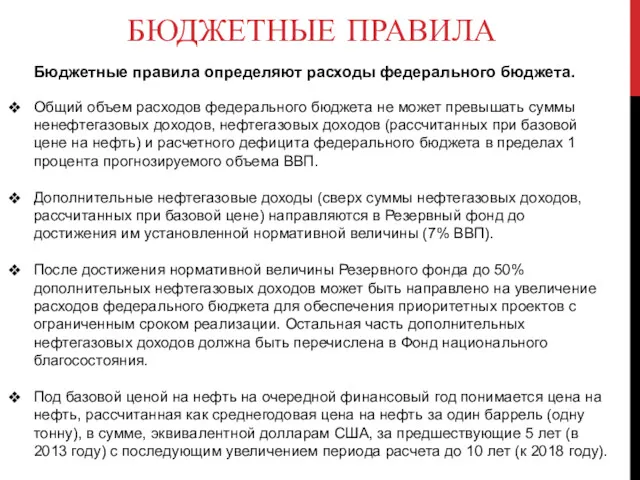 БЮДЖЕТНЫЕ ПРАВИЛА

Бюджетные правила определяют расходы федерального бюджета.

❖ Общий объем расходов федерального бюджета не может превышать суммы ненефтегазовых доходов, нефтегазовых доходов (рассчитанных при базовой цене на нефть) и расчетного дефицита федерального бюджета в пределах 1 процента прогнозируемого объема ВВП.

❖ Дополнительные нефтегазовые доходы (сверх суммы нефтегазовых доходов, рассчитанных при базовой цене) направляются в Резервный фонд до достижения им установленной нормативной величины (7% ВВП).

❖ После достижения нормативной величины Резервного фонда до 50% дополнительных нефтегазовых доходов может быть направлено на увеличение расходов федерального бюджета для обеспечения приоритетных проектов с ограниченным сроком реализации. Остальная часть дополнительных нефтегазовых доходов должна быть перечислена в Фонд национального благосостояния.

❖ Под базовой ценой на нефть на очередной финансовый год понимается цена на нефть, рассчитанная как среднегодовая цена на нефть за один баррель (одну тонну), в сумме, эквивалентной долларам США, за предшествующие 5 лет (в 2013 году) с последующим увеличением периода расчета до 10 лет (к 2018 году).